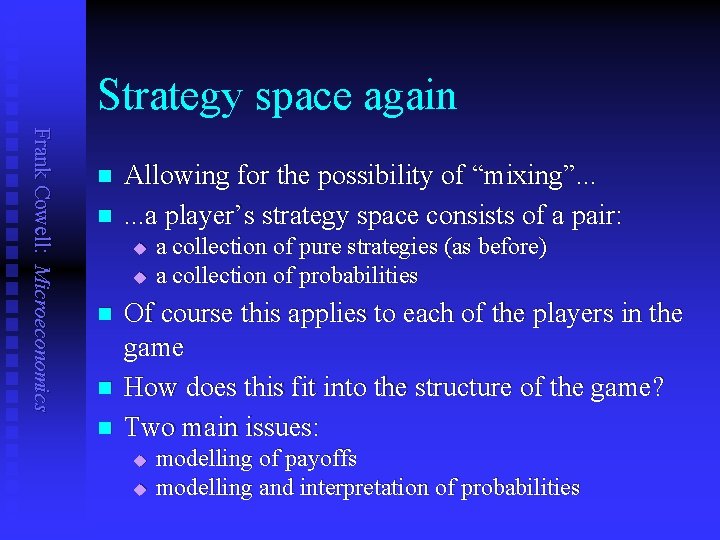 Frank Cowell: Microeconomics

Strategy space again

Allowing for the possibility of “mixing”...

...a player’s strategy space consists of a pair:

a collection of pure strategies (as before)

a collection of probabilities

Of course this applies to each of the players in the game

How does this fit into the structure of the game?

Two main issues:

modelling of payoffs

modelling and interpretation of probabilities